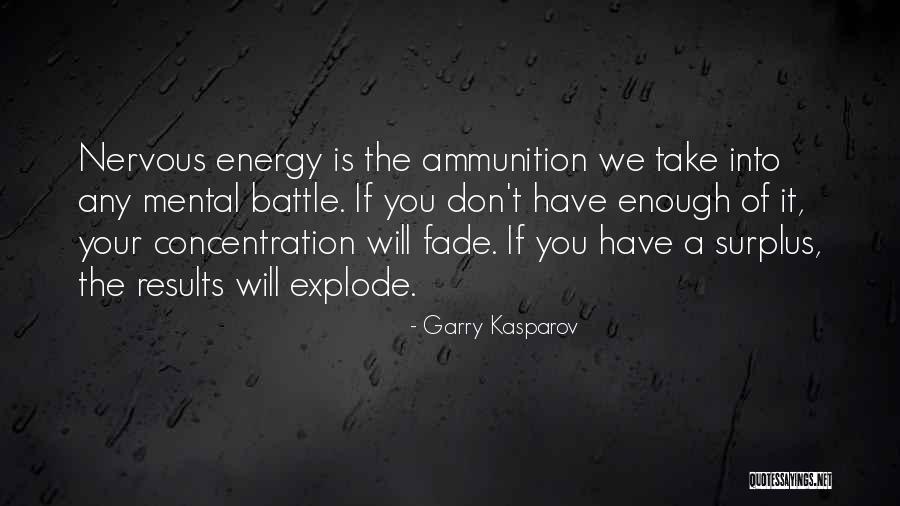 Nervous energy is the ammunition we take into any mental battle. If you don't have enough of it, your concentration will fade. If you have a surplus, the results will explode.

- Garry Kasparov

QUOTESSAYINGS.NET